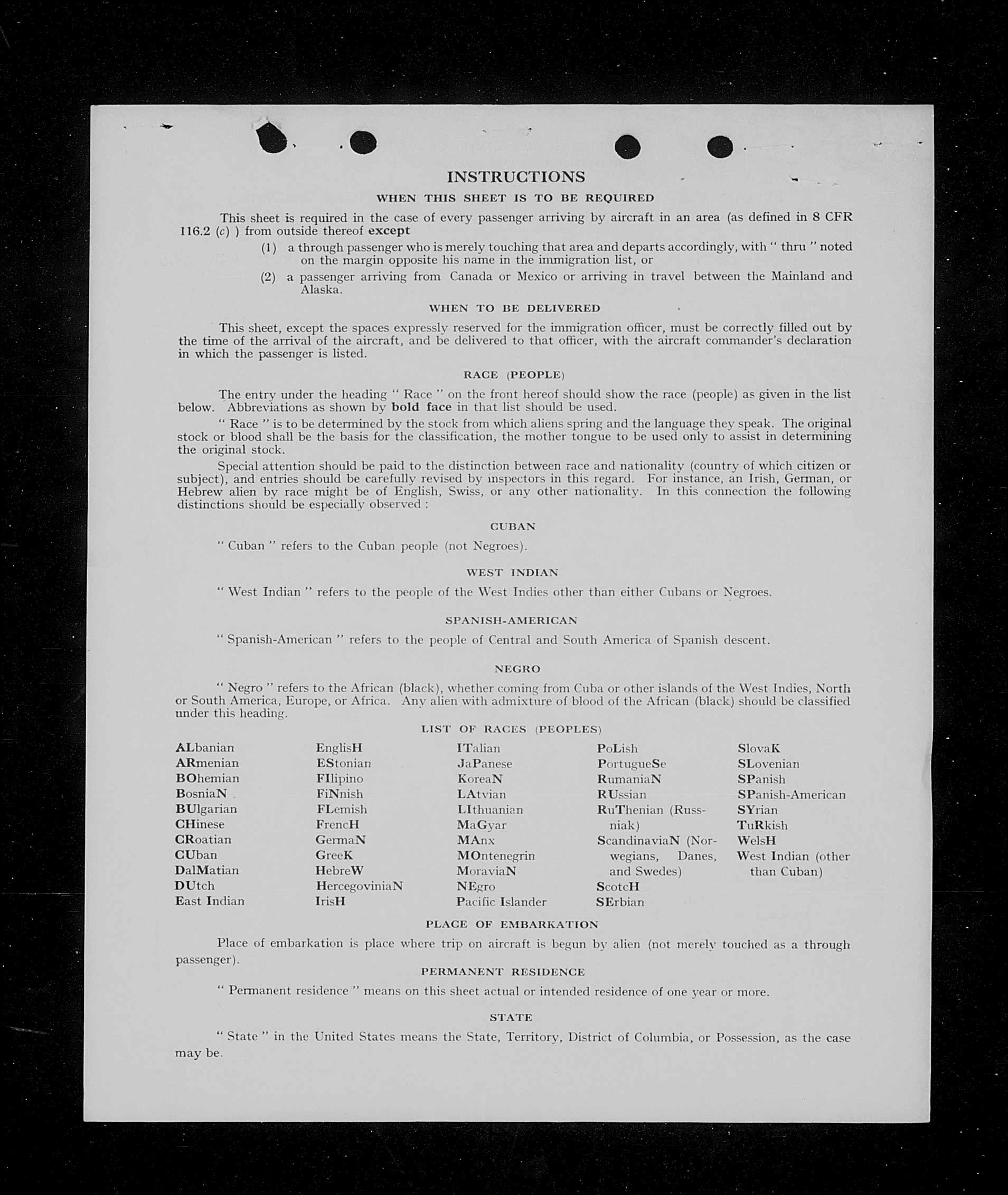 INSTRUCTIONS

WHEN THIS SHEET IS TO BE REQUIRED

This sheet is required in the case of every passenger arriving by aircraft in an area (as defined in 8 CFR 116.2 (c) ) from outside thereof except

(1) a through passenger who is merely touching that area and departs accordingly, with " thru " noted on the margin opposite his name in the immigration list, or

(2) a passenger arriving from Canada or Mexico or arriving in travel between the Mainland and Alaska.

WHEN TO BE DELIVERED

This sheet, except the spaces expressly reserved for the immigration officer, must be correctly filled out by the time of the arrival of the aircraft, and be delivered to that officer, with the aircraft commander's declaration in which the passenger is listed.

RACE (PEOPLE)

The entry under the heading " Race " on the front hereof should show the race (people) as given in the list below. Abbreviations as shown by bold face in that list should be used.

" Race " is to be determined by the stock from which aliens spring and the language they speak. The original stock or blood shall be the basis for the classification, the mother tongue to be used only to assist in determining the original stock.

Special attention should be paid to the distinction between race and nationality (country of which citizen or subject), and entries should be carefully revised by inspectors in this regard. For instance, an Irish, German, or Hebrew alien by race might be of English, Swiss, or any other nationality. In this connection the following distinctions should be especially observed :

CUBAN

" Cuban " refers to the Cuban people (not Negroes).

WEST INDIAN

" West Indian " refers to the people of the West Indies other than either Cubans or Negroes.

SPANISH-AMERICAN

" Spanish-American " refers to the people of Central and South America of Spanish descent.

NEGRO

" Negro " refers to the African (black), whether coming from Cuba or other islands of the West Indies, North or South America, Europe, or Africa. Any alien with admixture of blood of the African (black) should be classified under this heading.

LIST OF RACES (PEOPLES)

ALbanian
ARmenian
BOhemian
BosniaN
BUlgarian
CHinese
CRoatian
CUban
DalMatian
DUtch
East Indian

EnglisH
EStonian
FIlipino
FiNnish
FLemish
FrencH
GermaN
GreeK
HebreW
HercegoviniaN
IrisH

ITalian
JaPanese
KoreaN
LAtvian
LIthuanian
MaGyar
MAnx
MOntenegrin
MoraviaN
NEgro
Pacific Islander

PoLish
PortugueSe
RumaniaN
RUssian
RuThenian (Russniak)
ScandinaviaN (Norwegians, Danes, and Swedes)
ScotcH
SErbian

SlovaK
SLovenian
SPanish
SPanish-American
SYrian
TuRkish
WelsH
West Indian (other than Cuban)

PLACE OF EMBARKATION

Place of embarkation is place where trip on aircraft is begun by alien (not merely touched as a through passenger).

PERMANENT RESIDENCE

" Permanent residence " means on this sheet actual or intended residence of one year or more.

STATE

" State " in the United States means the State, Territory, District of Columbia, or Possession, as the case may be.